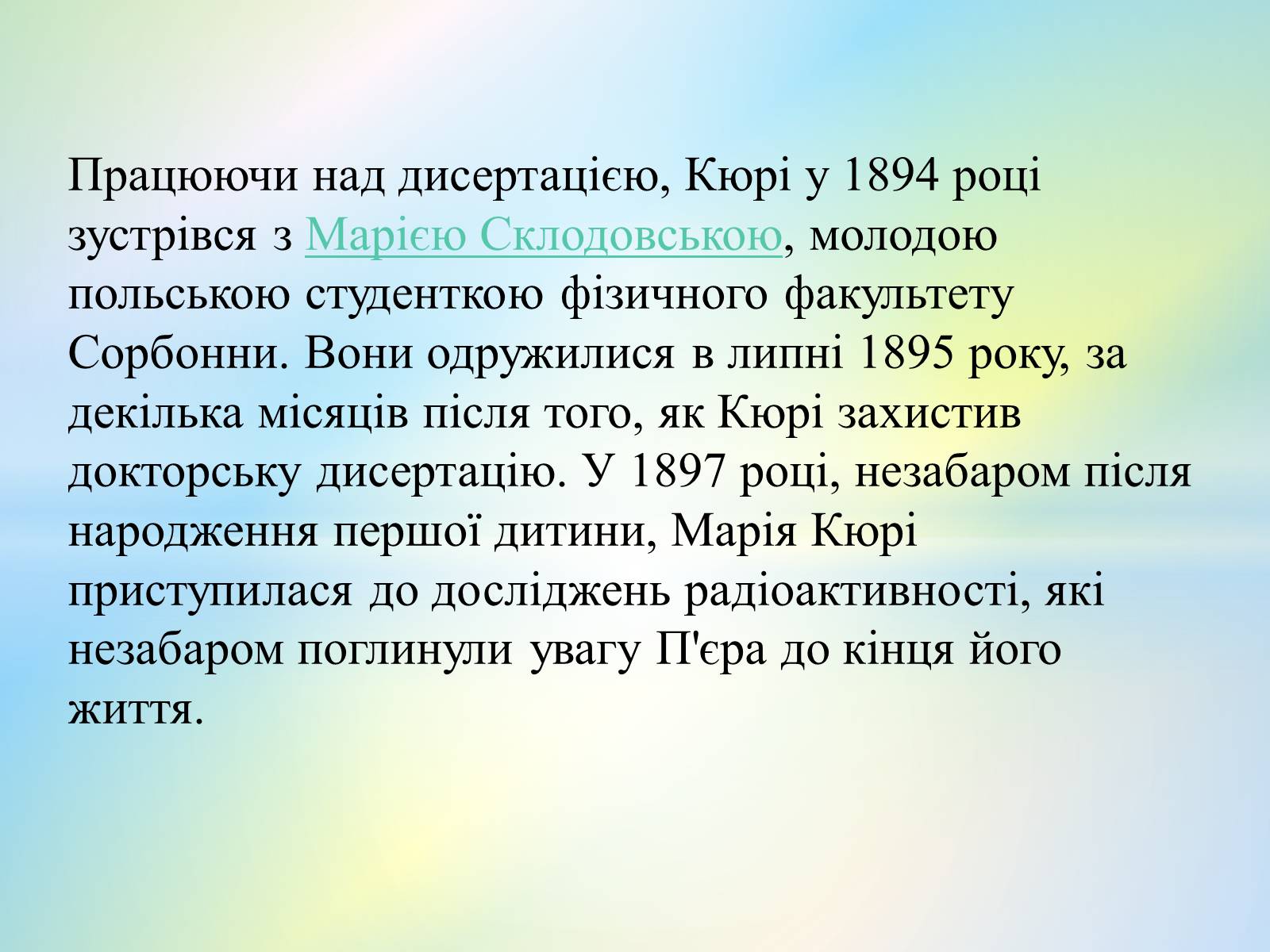 Працюючи над дисертацією, Кюрі у 1894 році зустрівся з Марією Склодовською, молодою польською студенткою фізичного факультету Сорбонни. Вони одружилися в липні 1895 року, за декілька місяців після того, як Кюрі захистив докторську дисертацію. У 1897 році, незабаром після народження першої дитини, Марія Кюрі приступилася до досліджень радіоактивності, які незабаром поглинули увагу П'єра до кінця його життя.